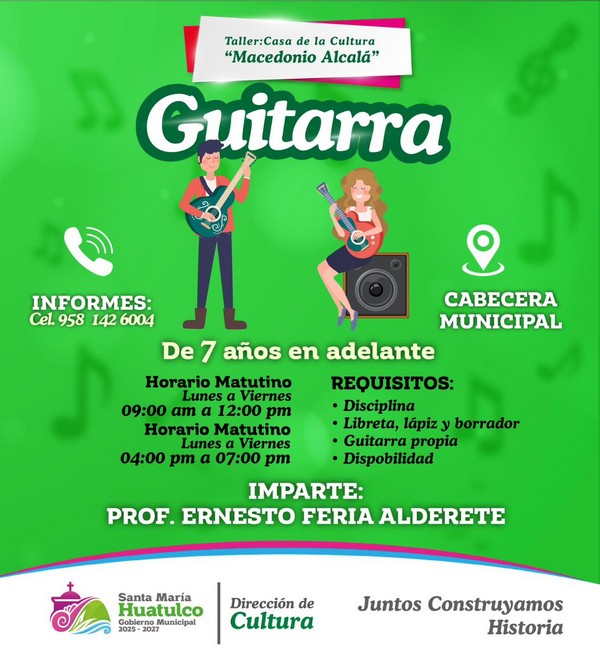 Taller:Casa de la Cultura
"Macedonio Alcalá"

Guitarra

INFORMES:
Cel. 958 142 6004

CABECERA
MUNICIPAL

De 7 años en adelante

Horario Matutino
Lunes a Viernes
09:00 am a 12:00 pm
Horario Matutino
Lunes a Viernes
04:00 pm a 07:00 pm

REQUISITOS:
• Disciplina
• Libreta, lápiz y borrador
• Guitarra propia
• Dispobilidad

IMPARTE:
PROF. ERNESTO FERIA ALDERETE

Santa María
Huatulco
Gobierno Municipal
2025 - 2027

Dirección de
Cultura

Juntos Construyamos
Historia